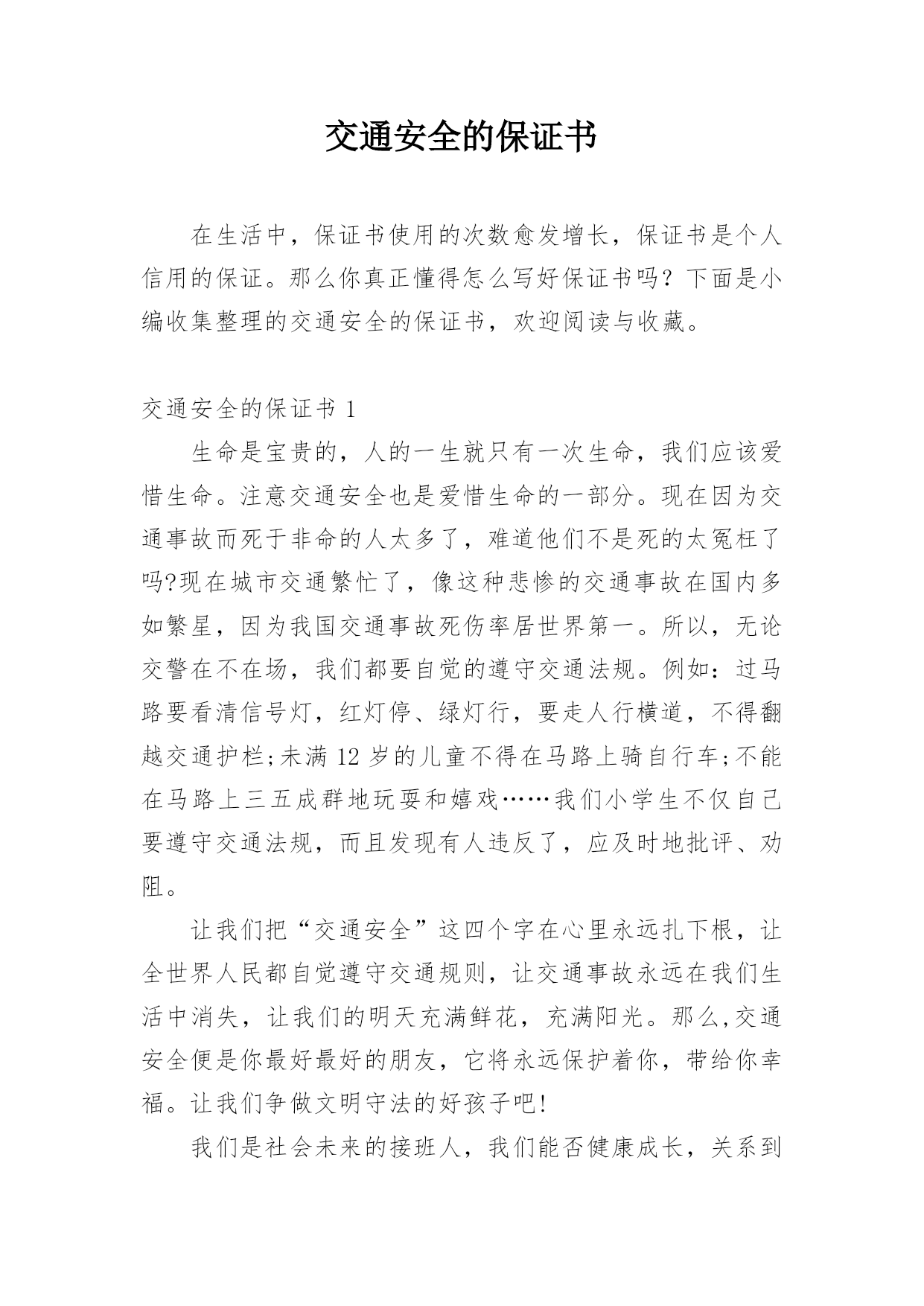 交通安全的保证书

在生活中，保证书使用的次数愈发增长，保证书是个人信用的保证。那么你真正懂得怎么写好保证书吗？下面是小编收集整理的交通安全的保证书，欢迎阅读与收藏。

交通安全的保证书 1

生命是宝贵的，人的一生就只有一次生命，我们应该爱惜生命。注意交通安全也是爱惜生命的一部分。现在因为交通事故而死于非命的人太多了，难道他们不是死的太冤枉了吗?现在城市交通繁忙了，像这种悲惨的交通事故在国内多如繁星，因为我国交通事故死伤率居世界第一。所以，无论交警在不在场，我们都要自觉的遵守交通法规。例如：过马路要看清信号灯，红灯停、绿灯行，要走人行横道，不得翻越交通护栏;未满 12 岁的儿童不得在马路上骑自行车;不能在马路上三五成群地玩耍和嬉戏……我们小学生不仅自己要遵守交通法规，而且发现有人违反了，应及时地批评、劝阻。

让我们把“交通安全”这四个字在心里永远扎下根，让全世界人民都自觉遵守交通规则，让交通事故永远在我们生活中消失，让我们的明天充满鲜花，充满阳光。那么,交通安全便是你最好最好的朋友，它将永远保护着你，带给你幸福。让我们争做文明守法的好孩子吧!

我们是社会未来的接班人，我们能否健康成长，关系到